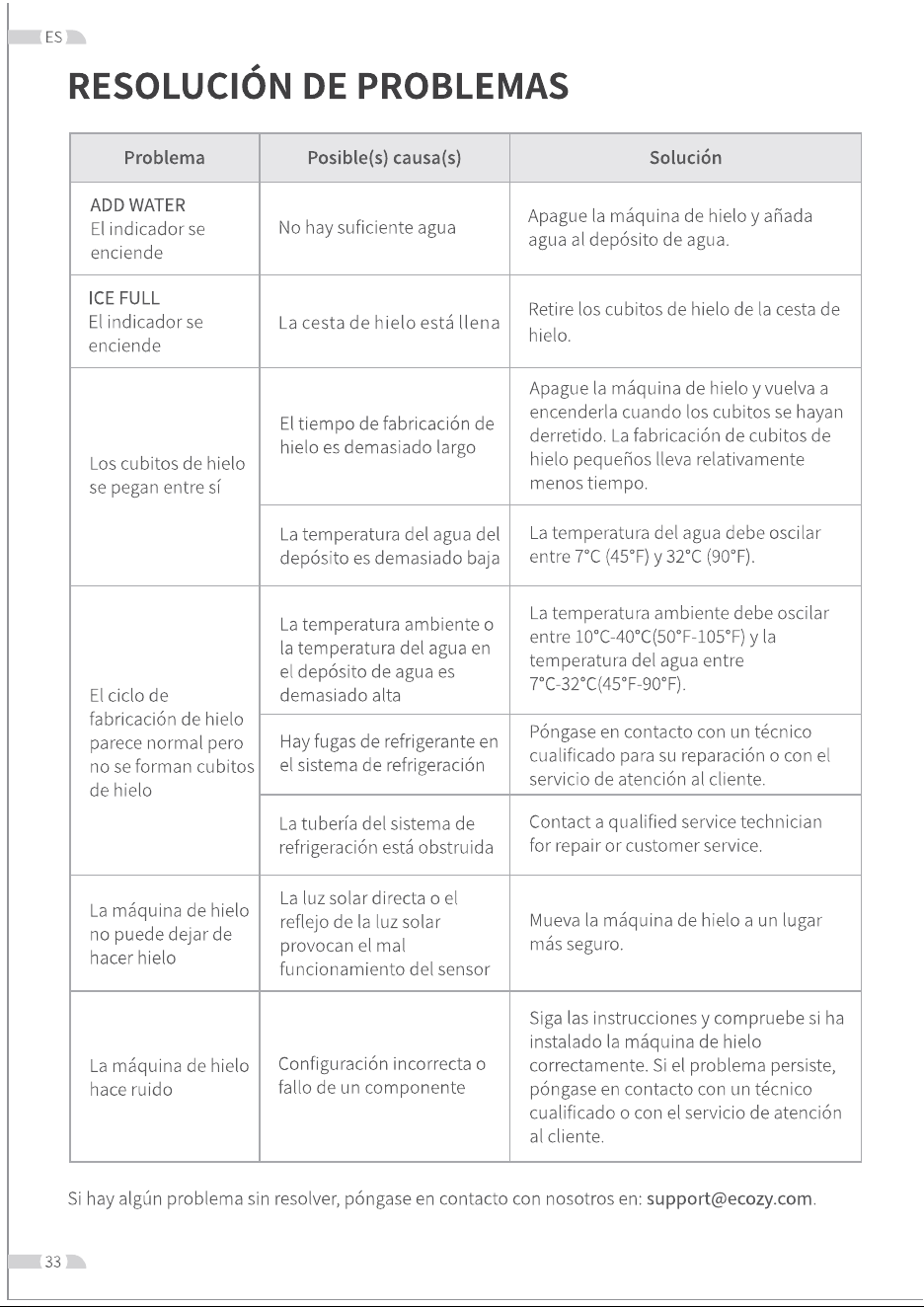 ES

RESOLUCIÓN DE PROBLEMAS

| Problema | Posible(s) causa(s) | Solución |
|---|---|---|
| ADD WATER El indicador se enciende | No hay suficiente agua | Apague la máquina de hielo y añada agua al depósito de agua. |
| ICE FULL El indicador se enciende | La cesta de hielo está llena | Retire los cubitos de hielo de la cesta de hielo. |
| Los cubitos de hielo se pegan entre sí | El tiempo de fabricación de hielo es demasiado largo | Apague la máquina de hielo y vuelva a encenderla cuando los cubitos se hayan derretido. La fabricación de cubitos de hielo pequeños lleva relativamente menos tiempo. |
| | La temperatura del agua del depósito es demasiado baja | La temperatura del agua debe oscilar entre 7°C (45°F) y 32°C (90°F). |
| El ciclo de fabricación de hielo parece normal pero no se forman cubitos de hielo | La temperatura ambiente o la temperatura del agua en el depósito de agua es demasiado alta | La temperatura ambiente debe oscilar entre 10°C-40°C(50°F-105°F) y la temperatura del agua entre 7°C-32°C(45°F-90°F). |
| | Hay fugas de refrigerante en el sistema de refrigeración | Póngase en contacto con un técnico cualificado para su reparación o con el servicio de atención al cliente. |
| | La tubería del sistema de refrigeración está obstruida | Contact a qualified service technician for repair or customer service. |
| La máquina de hielo no puede dejar de hacer hielo | La luz solar directa o el reflejo de la luz solar provocan el mal funcionamiento del sensor | Mueva la máquina de hielo a un lugar más seguro. |
| La máquina de hielo hace ruido | Configuración incorrecta o fallo de un componente | Siga las instrucciones y compruebe si ha instalado la máquina de hielo correctamente. Si el problema persiste, póngase en contacto con un técnico cualificado o con el servicio de atención al cliente. |

Si hay algún problema sin resolver, póngase en contacto con nosotros en: support@ecozy.com.

33